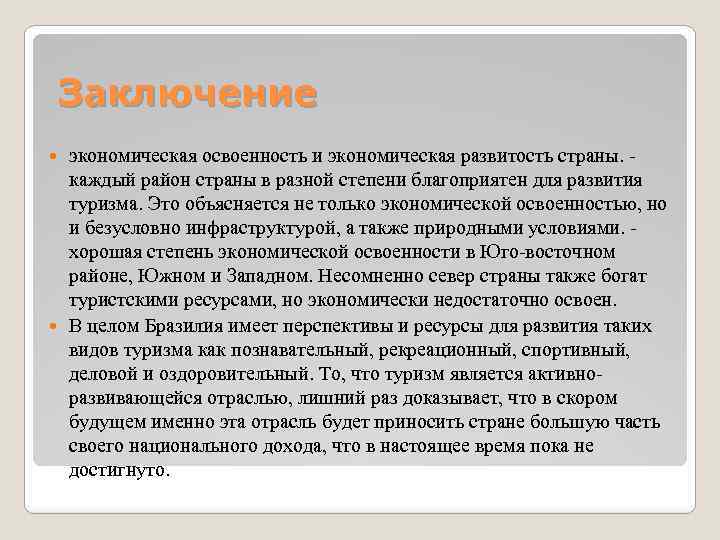 Заключение

экономическая освоенность и экономическая развитость страны. - каждый район страны в разной степени благоприятен для развития туризма. Это объясняется не только экономической освоенностью, но и безусловно инфраструктурой, а также природными условиями. - хорошая степень экономической освоенности в Юго-восточном районе, Южном и Западном. Несомненно север страны также богат туристскими ресурсами, но экономически недостаточно освоен.

В целом Бразилия имеет перспективы и ресурсы для развития таких видов туризма как познавательный, рекреационный, спортивный, деловой и оздоровительный. То, что туризм является активно-развивающейся отраслью, лишний раз доказывает, что в скором будущем именно эта отрасль будет приносить стране большую часть своего национального дохода, что в настоящее время пока не достигнуто.